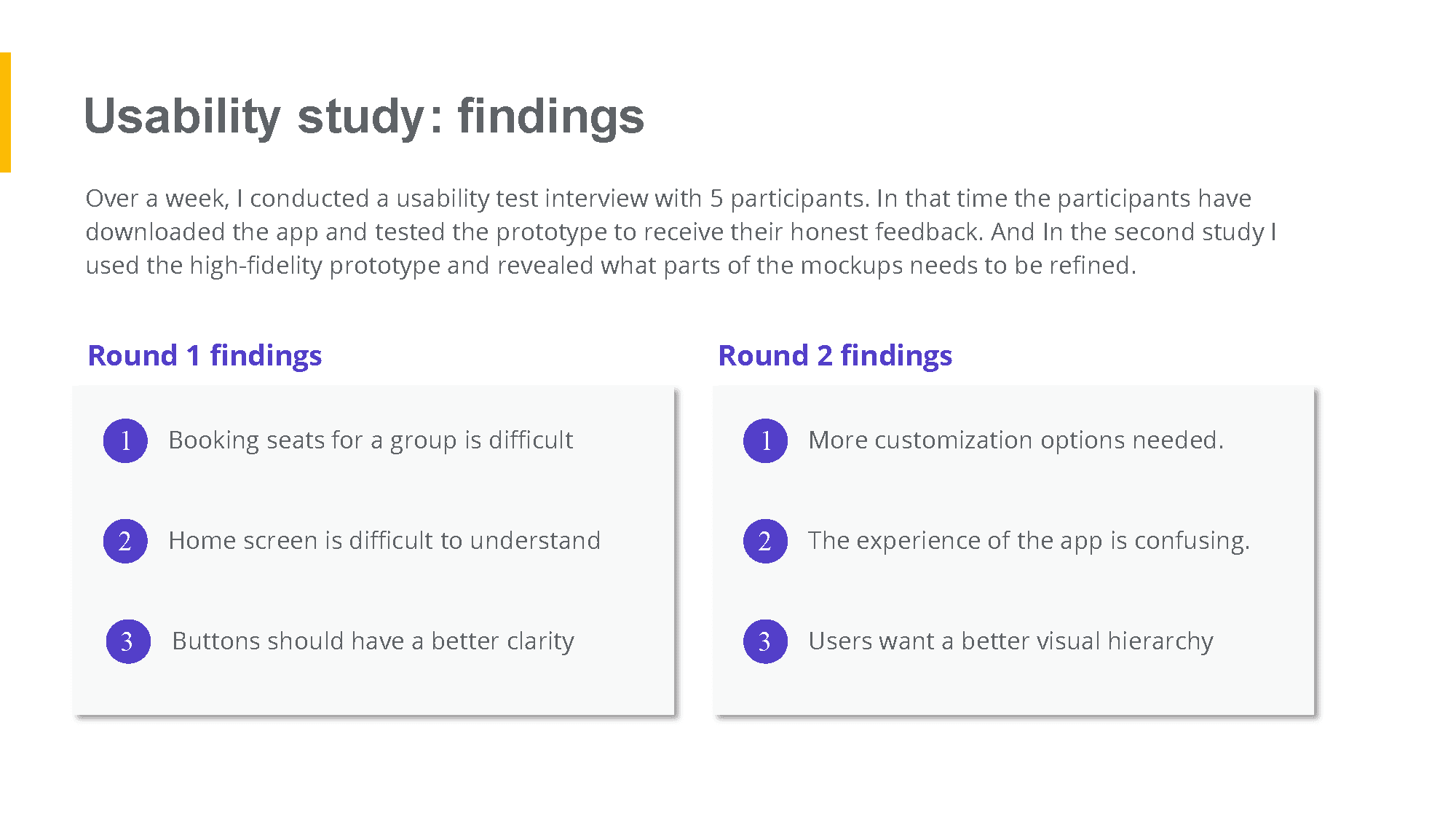 Usability study: findings

Over a week, I conducted a usability test interview with 5 participants. In that time the participants have downloaded the app and tested the prototype to receive their honest feedback. And In the second study I used the high-fidelity prototype and revealed what parts of the mockups needs to be refined.

Round 1 findings

1 Booking seats for a group is difficult

2 Home screen is difficult to understand

3 Buttons should have a better clarity

Round 2 findings

1 More customization options needed.

2 The experience of the app is confusing.

3 Users want a better visual hierarchy